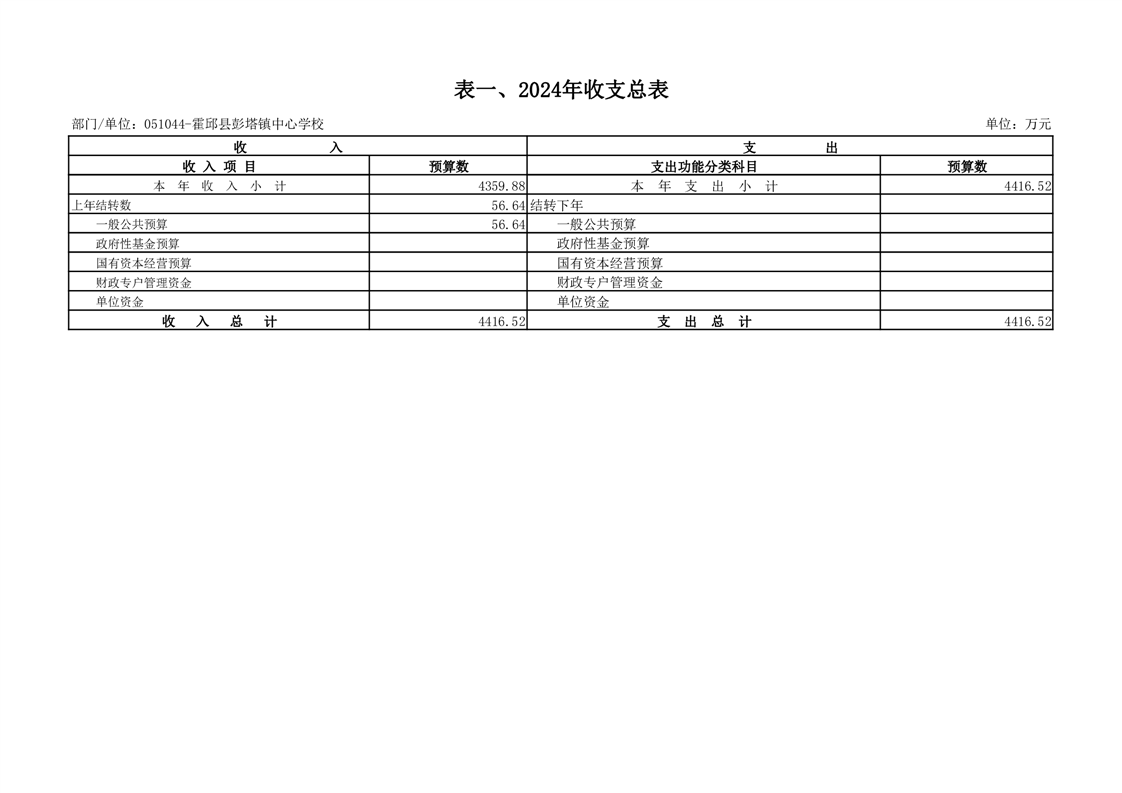 表一、2024年收支总表

部门/单位：051044-霍邱县彭塔镇中心学校

单位：万元

| 收　入 | | 支　出 | |
|---|---|---|---|
| 收 入 项 目 | 预算数 | 支出功能分类科目 | 预算数 |
| 本 年 收 入 小 计 | 4359.88 | 本 年 支 出 小 计 | 4416.52 |
| 上年结转数 | 56.64 | 结转下年 | |
| 一般公共预算 | 56.64 | 一般公共预算 | |
| 政府性基金预算 | | 政府性基金预算 | |
| 国有资本经营预算 | | 国有资本经营预算 | |
| 财政专户管理资金 | | 财政专户管理资金 | |
| 单位资金 | | 单位资金 | |
| 收 入 总 计 | 4416.52 | 支 出 总 计 | 4416.52 |